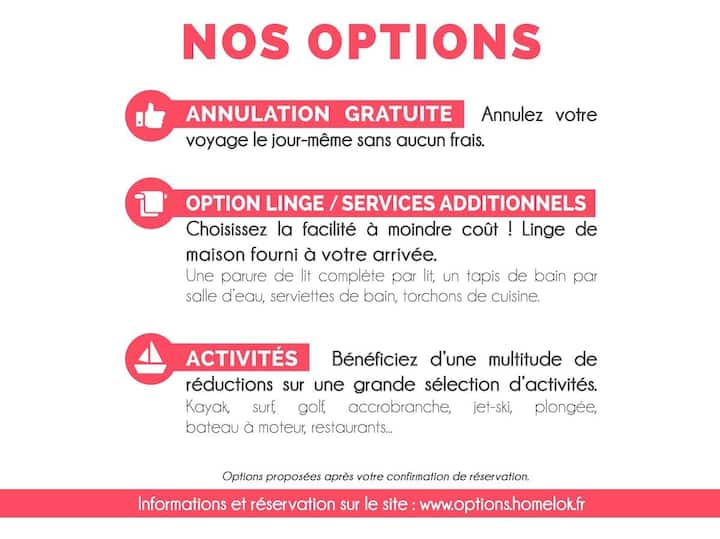 NOS OPTIONS

ANNULATION GRATUITE Annulez votre voyage le jour-même sans aucun frais.

OPTION LINGE / SERVICES ADDITIONNELS

Choisissez la facilité à moindre coût ! Linge de maison fourni à votre arrivée.

Une parure de lit complète par lit, un tapis de bain par salle d'eau, serviettes de bain, torchons de cuisine.

ACTIVITÉS Bénéficiez d'une multitude de réductions sur une grande sélection d'activités.

Kayak, surf, golf, accrobranche, jet-ski, plongée, bateau à moteur, restaurants...

Options proposées après votre confirmation de réservation.

Informations et réservation sur le site : www.options.homelok.fr